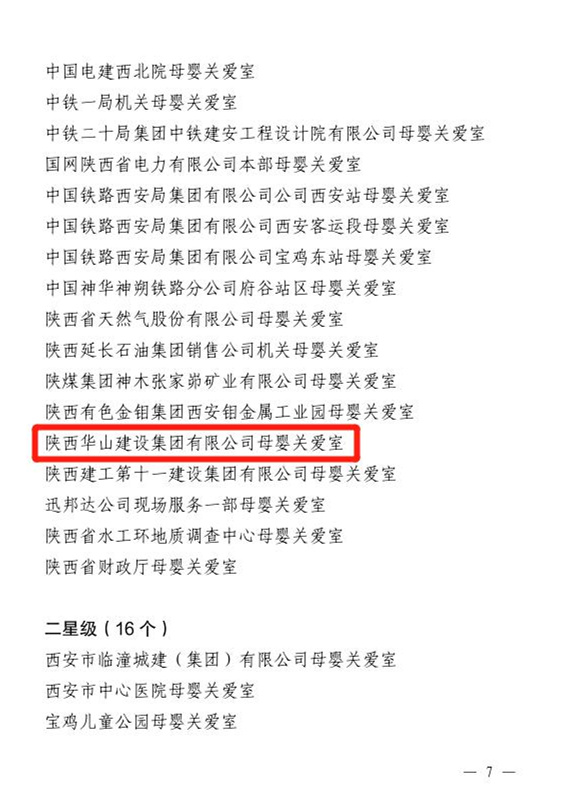 中国电建西北院母婴关爱室
中铁一局机关母婴关爱室
中铁二十局集团中铁建安工程设计院有限公司母婴关爱室
国网陕西省电力有限公司本部母婴关爱室
中国铁路西安局集团有限公司公司西安站母婴关爱室
中国铁路西安局集团有限公司西安客运段母婴关爱室
中国铁路西安局集团有限公司宝鸡东站母婴关爱室
中国神华神朔铁路分公司府谷站区母婴关爱室
陕西省天然气股份有限公司母婴关爱室
陕西延长石油集团销售公司机关母婴关爱室
陕煤集团神木张家峁矿业有限公司母婴关爱室
陕西有色金钼集团西安钼金属工业园母婴关爱室
陕西华山建设集团有限公司母婴关爱室
陕西建工第十一建设集团有限公司母婴关爱室
迅邦达公司现场服务一部母婴关爱室
陕西省水工环地质调查中心母婴关爱室
陕西省财政厅母婴关爱室

二星级（16个）
西安市临潼城建（集团）有限公司母婴关爱室
西安市中心医院母婴关爱室
宝鸡儿童公园母婴关爱室

— 7 —